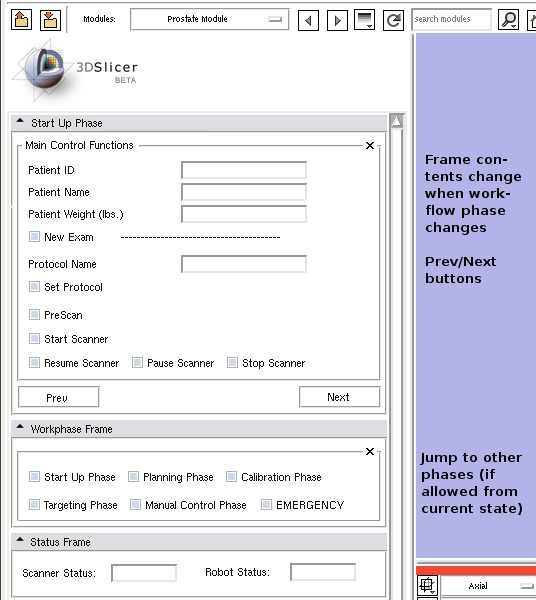 Modules: Prostate Module

search modules

3DSlicer BETA

Start Up Phase

Main Control Functions

Patient ID

Patient Name

Patient Weight (lbs.)

New Exam ----------------------------------------

Protocol Name

Set Protocol

PreScan

Start Scanner

Resume Scanner Pause Scanner Stop Scanner

Prev

Next

Workphase Frame

Start Up Phase Planning Phase Calibration Phase

Targeting Phase Manual Control Phase EMERGENCY

Status Frame

Scanner Status: Robot Status:

Frame contents change when workflow phase changes

Prev/Next buttons

Jump to other phases (if allowed from current state)

Axial